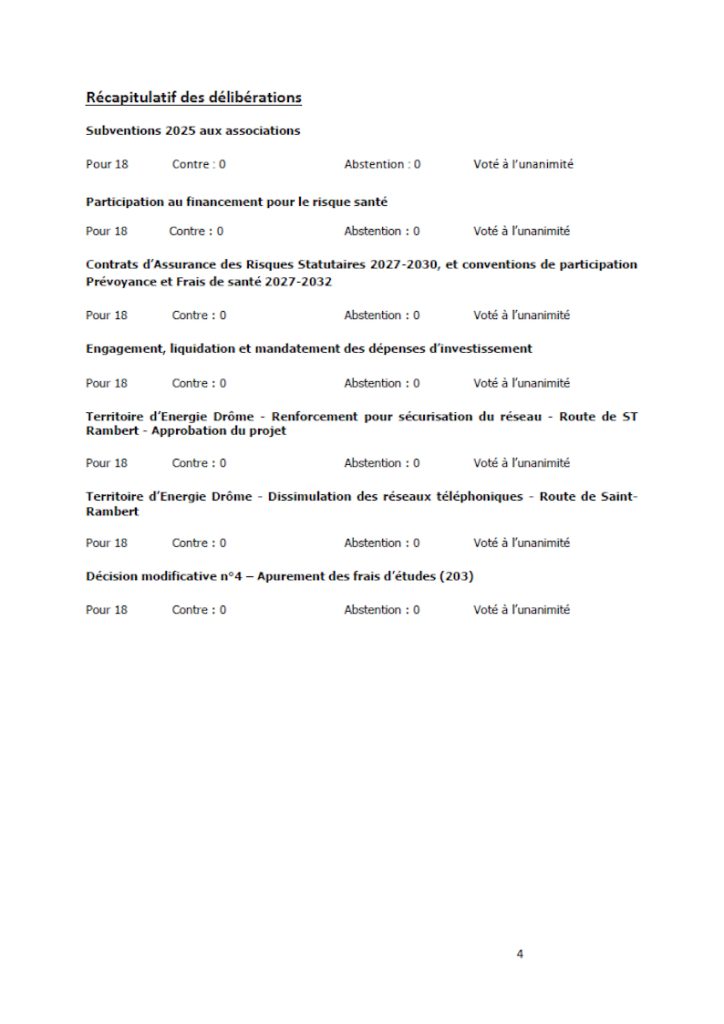 Récapitulatif des délibérations

Subventions 2025 aux associations

Pour 18 Contre : 0 Abstention : 0 Voté à l'unanimité

Participation au financement pour le risque santé

Pour 18 Contre : 0 Abstention : 0 Voté à l'unanimité

Contrats d'Assurance des Risques Statutaires 2027-2030, et conventions de participation Prévoyance et Frais de santé 2027-2032

Pour 18 Contre : 0 Abstention : 0 Voté à l'unanimité

Engagement, liquidation et mandatement des dépenses d'investissement

Pour 18 Contre : 0 Abstention : 0 Voté à l'unanimité

Territoire d'Energie Drôme - Renforcement pour sécurisation du réseau - Route de ST Rambert - Approbation du projet

Pour 18 Contre : 0 Abstention : 0 Voté à l'unanimité

Territoire d'Energie Drôme - Dissimulation des réseaux téléphoniques - Route de Saint-Rambert

Pour 18 Contre : 0 Abstention : 0 Voté à l'unanimité

Décision modificative n°4 – Apurement des frais d'études (203)

Pour 18 Contre : 0 Abstention : 0 Voté à l'unanimité

4